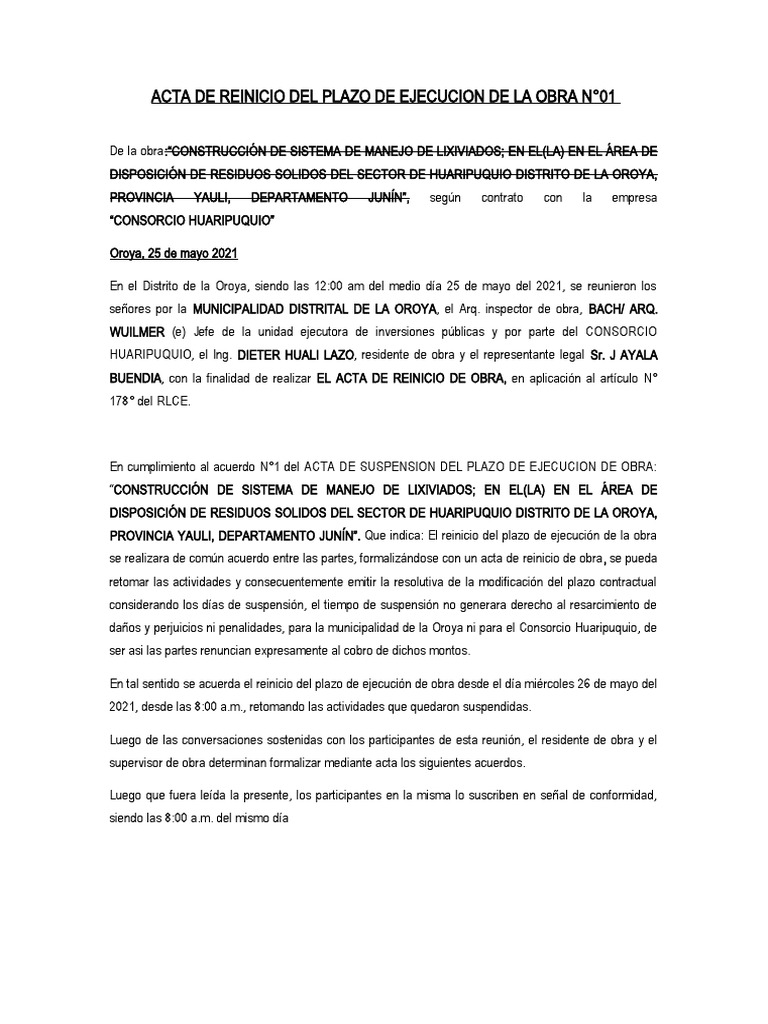 ACTA DE REINICIO DEL PLAZO DE EJECUCION DE LA OBRA N°01

De la obra:"CONSTRUCCIÓN DE SISTEMA DE MANEJO DE LIXIVIADOS; EN EL(LA) EN EL ÁREA DE DISPOSICIÓN DE RESIDUOS SOLIDOS DEL SECTOR DE HUARIPUQUIO DISTRITO DE LA OROYA, PROVINCIA YAULI, DEPARTAMENTO JUNÍN", según contrato con la empresa "CONSORCIO HUARIPUQUIO"

Oroya, 25 de mayo 2021

En el Distrito de la Oroya, siendo las 12:00 am del medio día 25 de mayo del 2021, se reunieron los señores por la MUNICIPALIDAD DISTRITAL DE LA OROYA, el Arq. inspector de obra, BACH/ ARQ. WUILMER (e) Jefe de la unidad ejecutora de inversiones públicas y por parte del CONSORCIO HUARIPUQUIO, el Ing. DIETER HUALI LAZO, residente de obra y el representante legal Sr. J AYALA BUENDIA, con la finalidad de realizar EL ACTA DE REINICIO DE OBRA, en aplicación al artículo N° 178° del RLCE.

En cumplimiento al acuerdo N°1 del ACTA DE SUSPENSION DEL PLAZO DE EJECUCION DE OBRA: "CONSTRUCCIÓN DE SISTEMA DE MANEJO DE LIXIVIADOS; EN EL(LA) EN EL ÁREA DE DISPOSICIÓN DE RESIDUOS SOLIDOS DEL SECTOR DE HUARIPUQUIO DISTRITO DE LA OROYA, PROVINCIA YAULI, DEPARTAMENTO JUNÍN". Que indica: El reinicio del plazo de ejecución de la obra se realizara de común acuerdo entre las partes, formalizándose con un acta de reinicio de obra, se pueda retomar las actividades y consecuentemente emitir la resolutiva de la modificación del plazo contractual considerando los días de suspensión, el tiempo de suspensión no generara derecho al resarcimiento de daños y perjuicios ni penalidades, para la municipalidad de la Oroya ni para el Consorcio Huaripuquio, de ser asi las partes renuncian expresamente al cobro de dichos montos.

En tal sentido se acuerda el reinicio del plazo de ejecución de obra desde el día miércoles 26 de mayo del 2021, desde las 8:00 a.m., retomando las actividades que quedaron suspendidas.

Luego de las conversaciones sostenidas con los participantes de esta reunión, el residente de obra y el supervisor de obra determinan formalizar mediante acta los siguientes acuerdos.

Luego que fuera leída la presente, los participantes en la misma lo suscriben en señal de conformidad, siendo las 8:00 a.m. del mismo día